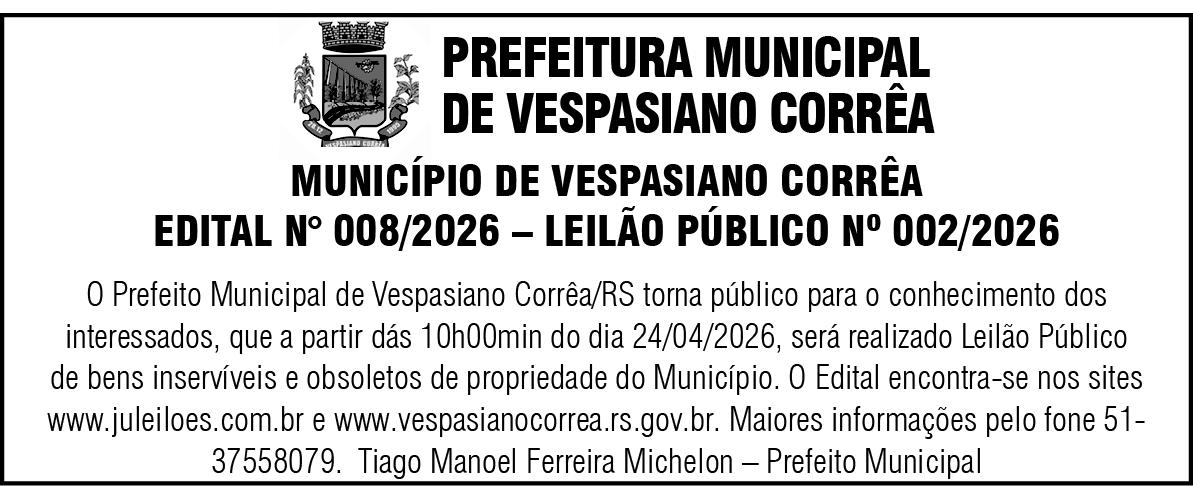 PREFEITURA MUNICIPAL
DE VESPASIANO CORRÊA

MUNICÍPIO DE VESPASIANO CORRÊA
EDITAL N° 008/2026 – LEILÃO PÚBLICO Nº 002/2026

O Prefeito Municipal de Vespasiano Corrêa/RS torna público para o conhecimento dos interessados, que a partir dás 10h00min do dia 24/04/2026, será realizado Leilão Público de bens inservíveis e obsoletos de propriedade do Município. O Edital encontra-se nos sites www.juleiloes.com.br e www.vespasianocorrea.rs.gov.br. Maiores informações pelo fone 51-37558079. Tiago Manoel Ferreira Michelon – Prefeito Municipal